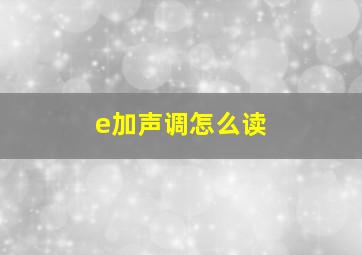 e加声调怎么读